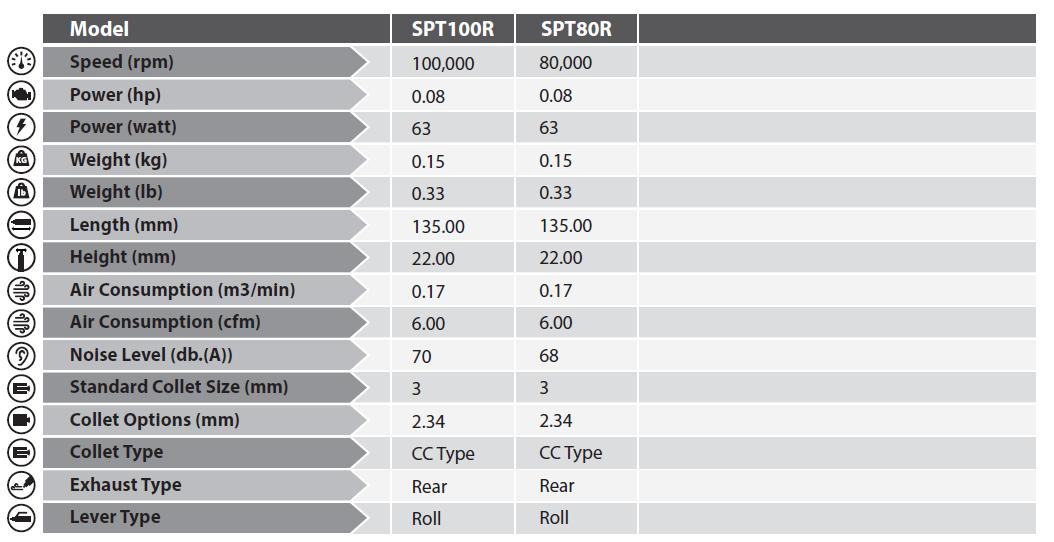 | Model | SPT100R | SPT80R | |
|---|---|---|---|
| Speed (rpm) | 100,000 | 80,000 | |
| Power (hp) | 0.08 | 0.08 | |
| Power (watt) | 63 | 63 | |
| Weight (kg) | 0.15 | 0.15 | |
| Weight (lb) | 0.33 | 0.33 | |
| Length (mm) | 135.00 | 135.00 | |
| Height (mm) | 22.00 | 22.00 | |
| Air Consumption (m3/min) | 0.17 | 0.17 | |
| Air Consumption (cfm) | 6.00 | 6.00 | |
| Noise Level (db.(A)) | 70 | 68 | |
| Standard Collet Size (mm) | 3 | 3 | |
| Collet Options (mm) | 2.34 | 2.34 | |
| Collet Type | CC Type | CC Type | |
| Exhaust Type | Rear | Rear | |
| Lever Type | Roll | Roll | |